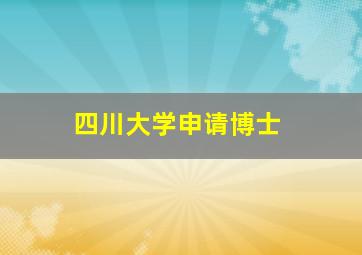 四川大学申请博士